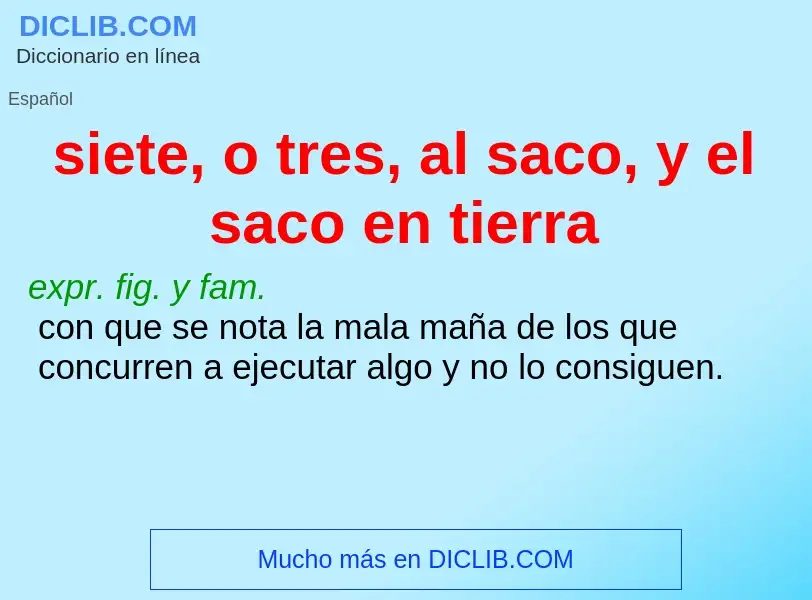 DICLIB.COM
Diccionario en línea

Español

siete, o tres, al saco, y el saco en tierra

expr. fig. y fam.
con que se nota la mala maña de los que concurren a ejecutar algo y no lo consiguen.

Mucho más en DICLIB.COM